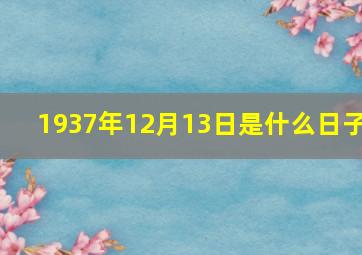 1937年12月13日是什么日子